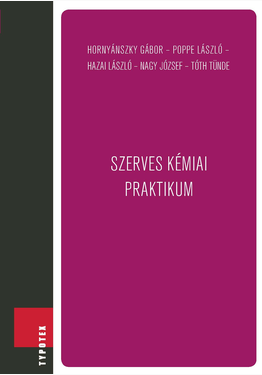 HORNYÁNSZKY GÁBOR – POPPE LÁSZLÓ – HAZAI LÁSZLÓ – NAGY JÓZSEF – TÓTH TÜNDE

SZERVES KÉMIAI PRAKTIKUM

TYPOTEX